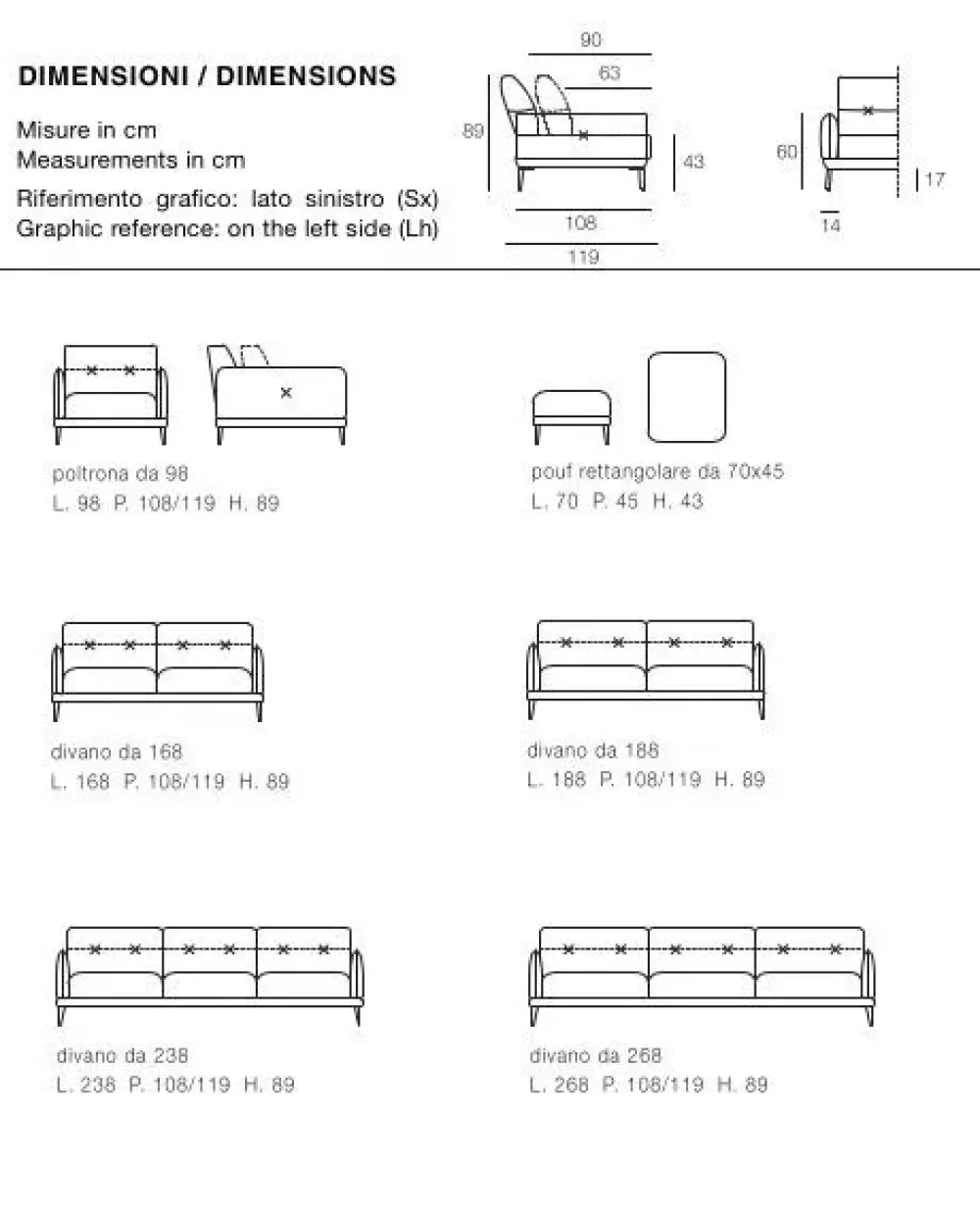 DIMENSIONI / DIMENSIONS

Misure in cm
Measurements in cm

Riferimento grafico: lato sinistro (Sx)
Graphic reference: on the left side (Lh)

90
63
89
43
108
119

60
17
14

poltrona da 98
L. 98 P. 108/119 H. 89

pouf rettangolare da 70x45
L. 70 P. 45 H. 43

divano da 168
L. 168 P. 108/119 H. 89

divano da 188
L. 188 P. 108/119 H. 89

divano da 238
L. 238 P. 108/119 H. 89

divano da 268
L. 268 P. 108/119 H. 89